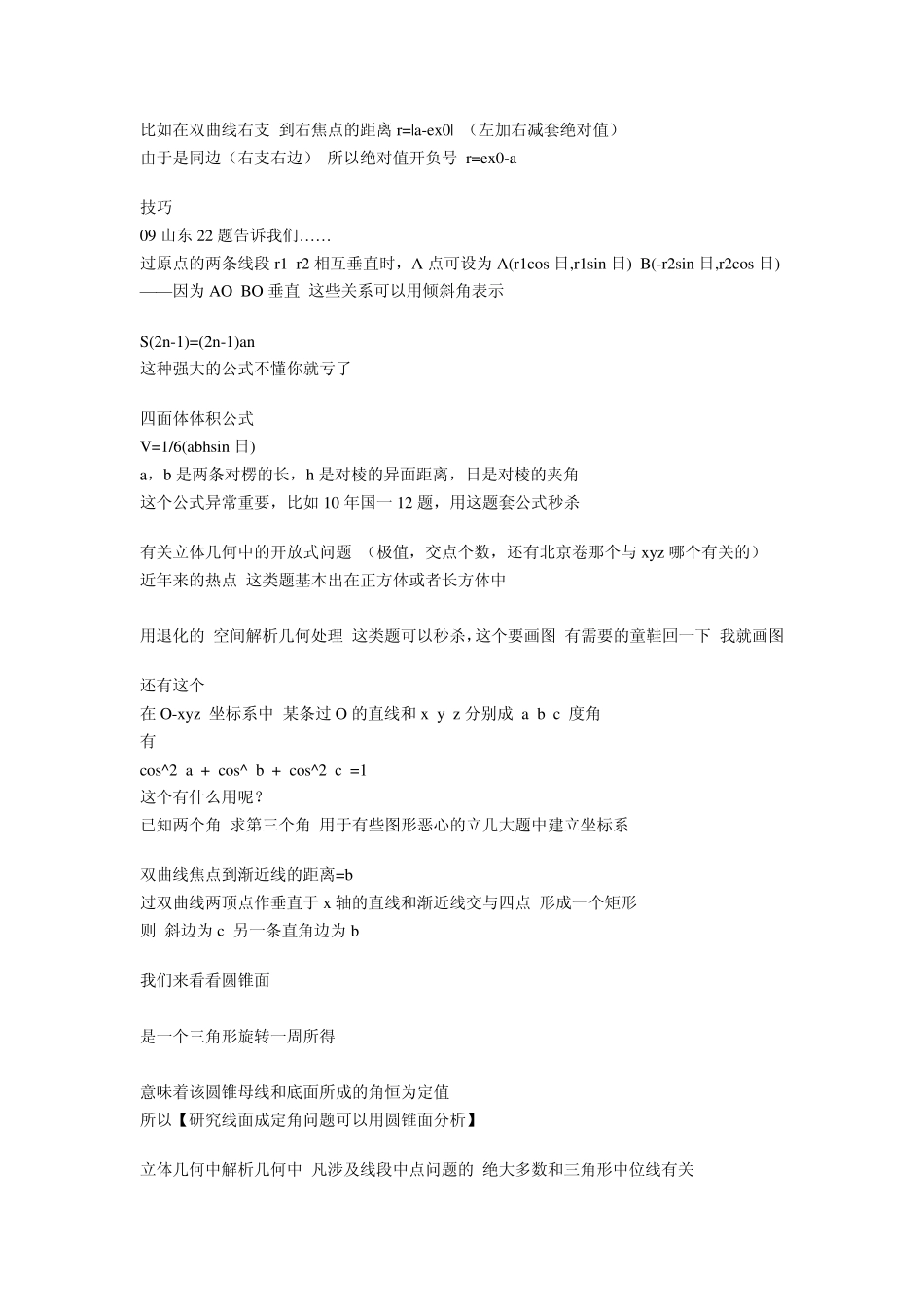 比如在双曲线右支 到右焦点的距离 r=|a-ex0| （左加右减套绝对值）
由于是同边（右支右边） 所以绝对值开负号 r=ex0-a

技巧
09 山东 22 题告诉我们……
过原点的两条线段 r1 r2 相互垂直时，A 点可设为 A(r1cos 日,r1sin 日) B(-r2sin 日,r2cos 日)
——因为 AO BO 垂直 这些关系可以用倾斜角表示

S(2n-1)=(2n-1)an
这种强大的公式不懂你就亏了

四面体体积公式
V=1/6(abhsin 日)
a，b 是两条对楞的长，h 是对棱的异面距离，日是对棱的夹角
这个公式异常重要，比如 10 年国一 12 题，用这题套公式秒杀

有关立体几何中的开放式问题 （极值，交点个数，还有北京卷那个与 xyz 哪个有关的）
近年来的热点 这类题基本出在正方体或者长方体中

用退化的 空间解析几何处理 这类题可以秒杀，这个要画图 有需要的童鞋回一下 我就画图

还有这个
在 O-xyz 坐标系中 某条过 O 的直线和 x y z 分别成 a b c 度角
有
cos^2 a + cos^ b + cos^2 c =1
这个有什么用呢？
已知两个角 求第三个角 用于有些图形恶心的立几大题中建立坐标系

双曲线焦点到渐近线的距离=b
过双曲线两顶点作垂直于 x 轴的直线和渐近线交与四点 形成一个矩形
则 斜边为 c 另一条直角边为 b

我们来看看圆锥面

是一个三角形旋转一周所得

意味着该圆锥母线和底面所成的角恒为定值
所以【研究线面成定角问题可以用圆锥面分析】

立体几何中解析几何中 凡涉及线段中点问题的 绝大多数和三角形中位线有关